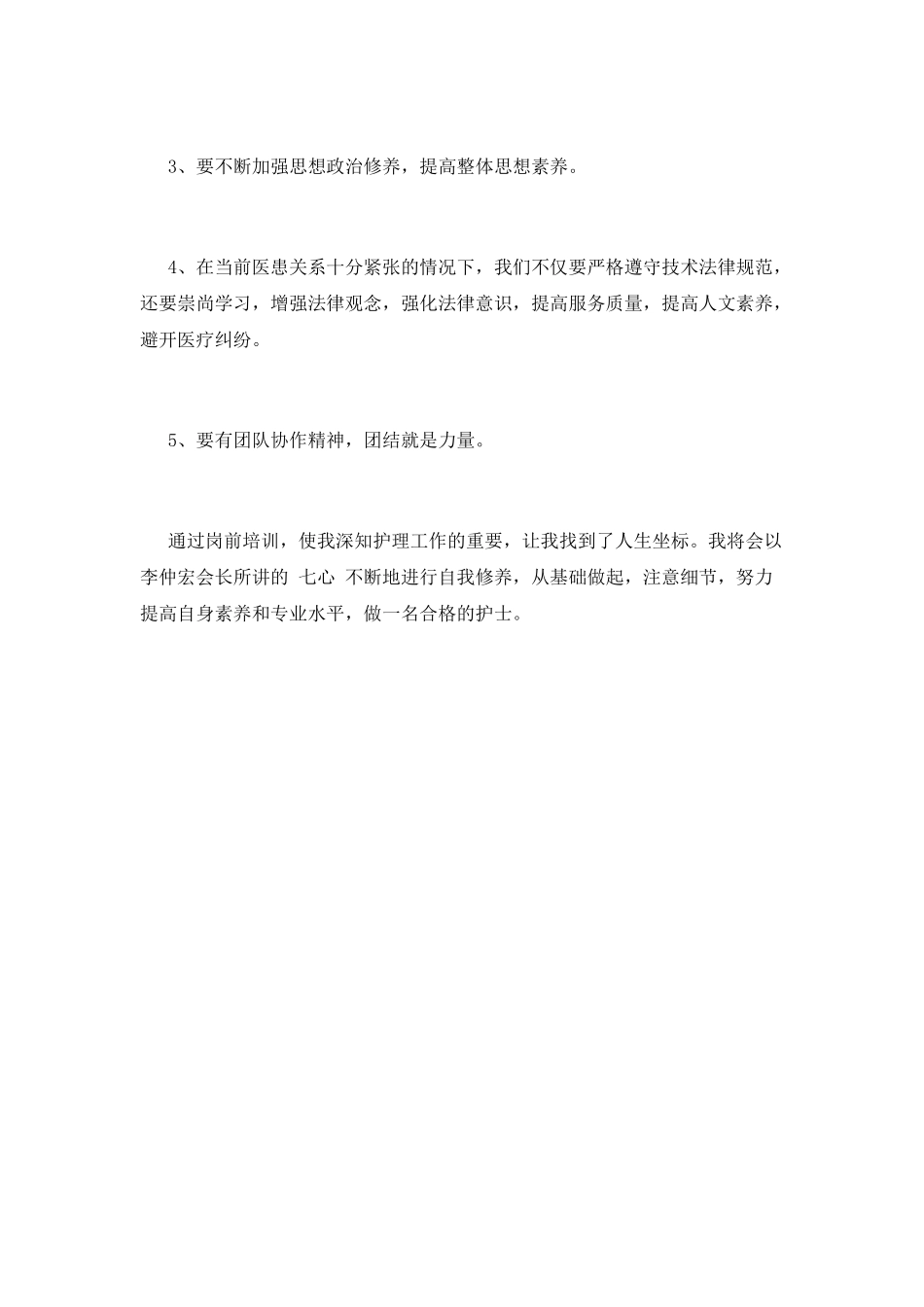 3、要不断加强思想政治修养，提高整体思想素养。

4、在当前医患关系十分紧张的情况下，我们不仅要严格遵守技术法律规范，还要崇尚学习，增强法律观念，强化法律意识，提高服务质量，提高人文素养，避开医疗纠纷。

5、要有团队协作精神，团结就是力量。

通过岗前培训，使我深知护理工作的重要，让我找到了人生坐标。我将会以李仲宏会长所讲的 七心 不断地进行自我修养，从基础做起，注意细节，努力提高自身素养和专业水平，做一名合格的护士。